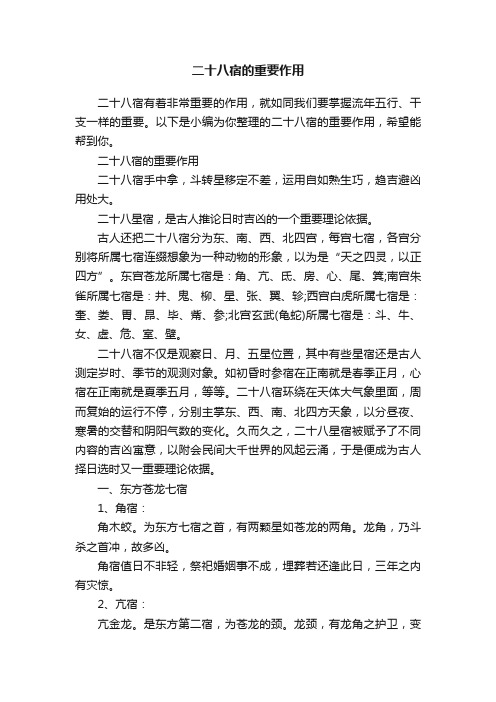 二十八宿的重要作用

二十八宿有着非常重要的作用，就如同我们要掌握流年五行、干支一样的重要。以下是小编为你整理的二十八宿的重要作用，希望能帮到你。

二十八宿的重要作用

二十八宿手中拿，斗转星移定不差，运用自如熟生巧，趋吉避凶用处大。

二十八星宿，是古人推论日时吉凶的一个重要理论依据。

古人还把二十八宿分为东、南、西、北四宫，每宫七宿，各宫分别将所属七宿连缀想象为一种动物的形象，以为是“天之四灵，以正四方”。东宫苍龙所属七宿是：角、亢、氐、房、心、尾、箕;南宫朱雀所属七宿是：井、鬼、柳、星、张、翼、轸;西宫白虎所属七宿是：奎、娄、胃、昴、毕、觜、参;北宫玄武(龟蛇)所属七宿是：斗、牛、女、虚、危、室、壁。

二十八宿不仅是观察日、月、五星位置，其中有些星宿还是古人测定岁时、季节的观测对象。如初昏时参宿在正南就是春季正月，心宿在正南就是夏季五月，等等。二十八宿环绕在天体大气象里面，周而复始的运行不停，分别主掌东、西、南、北四方天象，以分昼夜、寒暑的交替和阴阳气数的变化。久而久之，二十八星宿被赋予了不同内容的吉凶寓意，以附会民间大千世界的风起云涌，于是便成为古人择日选时又一重要理论依据。

一、东方苍龙七宿

1、角宿：

角木蛟。为东方七宿之首，有两颗星如苍龙的两角。龙角，乃斗杀之首冲，故多凶。

角宿值日不非轻，祭祀婚姻事不成，埋葬若还逢此日，三年之内有灾惊。

2、亢宿：

亢金龙。是东方第二宿，为苍龙的颈。龙颈，有龙角之护卫，变